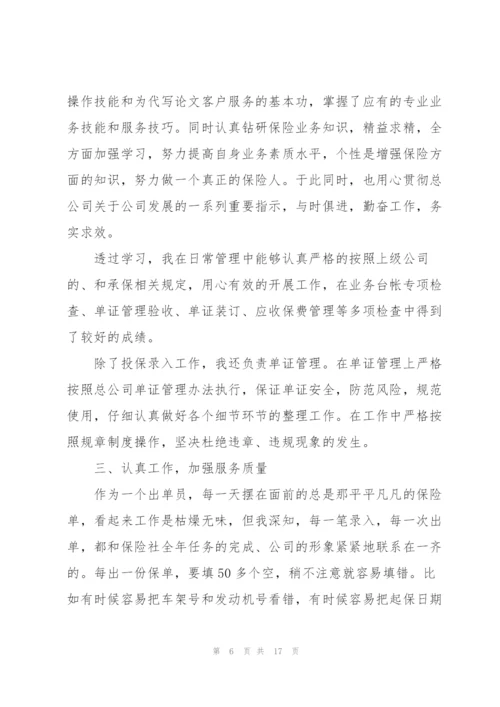 操作技能和为代写论文客户服务的基本功，掌握了应有的专业业务技能和服务技巧。同时认真钻研保险业务知识，精益求精，全方面加强学习，努力提高自身业务素质水平，个性是增强保险方面的知识，努力做一个真正的保险人。于此同时，也用心贯彻总公司关于公司发展的一系列重要指示，与时俱进，勤奋工作，务实求效。

透过学习，我在日常管理中能够认真严格的按照上级公司的、和承保相关规定，用心有效的开展工作，在业务台帐专项检查、单证管理验收、单证装订、应收保费管理等多项检查中得到了较好的成绩。

除了投保录入工作，我还负责单证管理。在单证管理上严格按照总公司单证管理办法执行，保证单证安全，防范风险，规范使用，仔细认真做好各个细节环节的整理工作。在工作中严格按照规章制度操作，坚决杜绝违章、违规现象的发生。

三、认真工作，加强服务质量

作为一个出单员，每一天摆在面前的总是那平平凡凡的保险单，看起来工作是枯燥无味，但我深知，每一笔录入，每一次出单，都和保险社全年任务的完成、公司的形象紧紧地联系在一齐的。每出一份保单，要填50多个空，稍不注意就容易填错。比如有时候容易把车架号和发动机号看错，有时候容易把起保日期

第 6 页 共 17 页